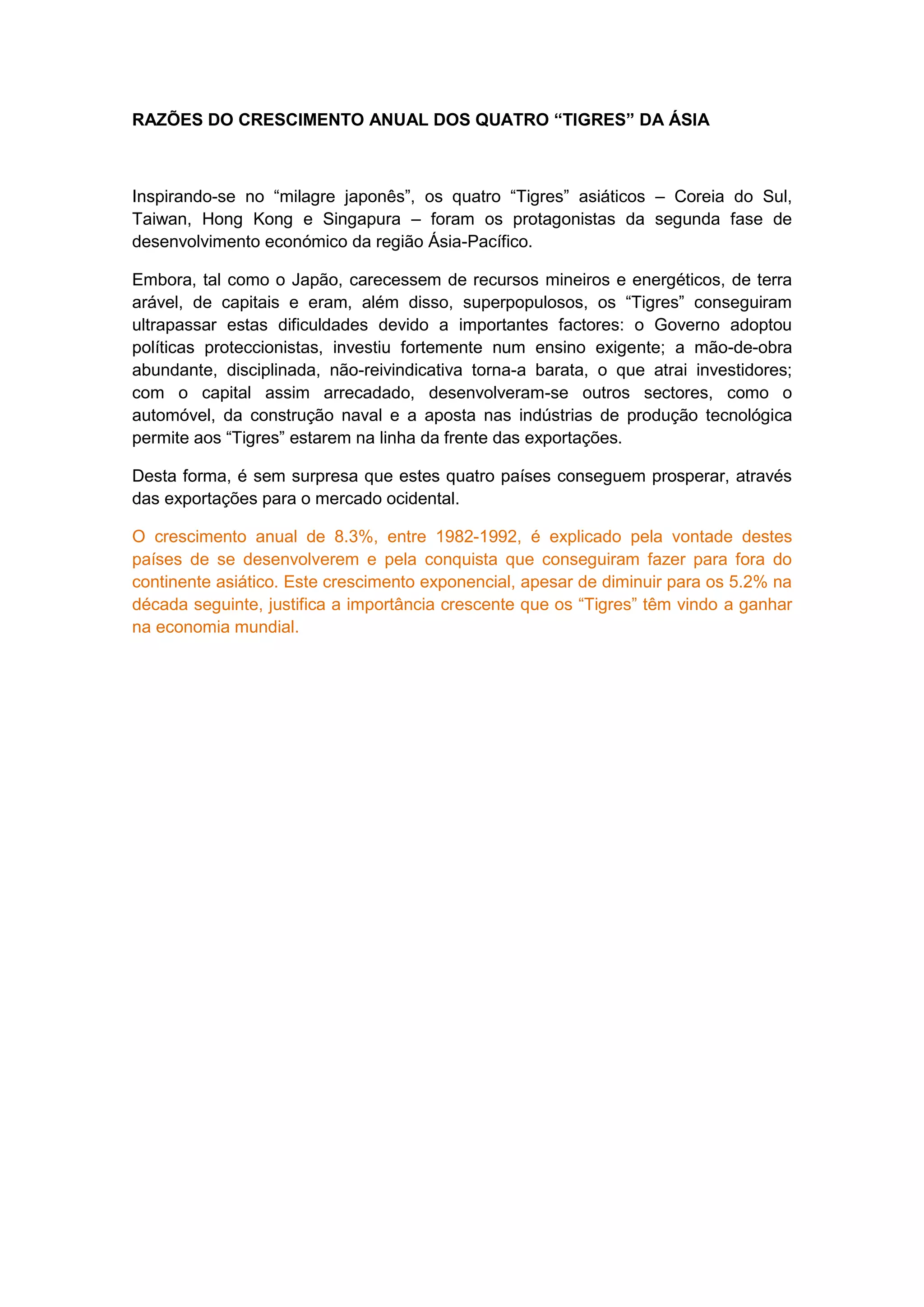 RAZÕES DO CRESCIMENTO ANUAL DOS QUATRO “TIGRES” DA ÁSIA

Inspirando-se no “milagre japonês”, os quatro “Tigres” asiáticos – Coreia do Sul, Taiwan, Hong Kong e Singapura – foram os protagonistas da segunda fase de desenvolvimento económico da região Ásia-Pacífico.

Embora, tal como o Japão, carecessem de recursos mineiros e energéticos, de terra arável, de capitais e eram, além disso, superpopulosos, os “Tigres” conseguiram ultrapassar estas dificuldades devido a importantes factores: o Governo adoptou políticas proteccionistas, investiu fortemente num ensino exigente; a mão-de-obra abundante, disciplinada, não-reivindicativa torna-a barata, o que atrai investidores; com o capital assim arrecadado, desenvolveram-se outros sectores, como o automóvel, da construção naval e a aposta nas indústrias de produção tecnológica permite aos “Tigres” estarem na linha da frente das exportações.

Desta forma, é sem surpresa que estes quatro países conseguem prosperar, através das exportações para o mercado ocidental.

O crescimento anual de 8.3%, entre 1982-1992, é explicado pela vontade destes países de se desenvolverem e pela conquista que conseguiram fazer para fora do continente asiático. Este crescimento exponencial, apesar de diminuir para os 5.2% na década seguinte, justifica a importância crescente que os “Tigres” têm vindo a ganhar na economia mundial.